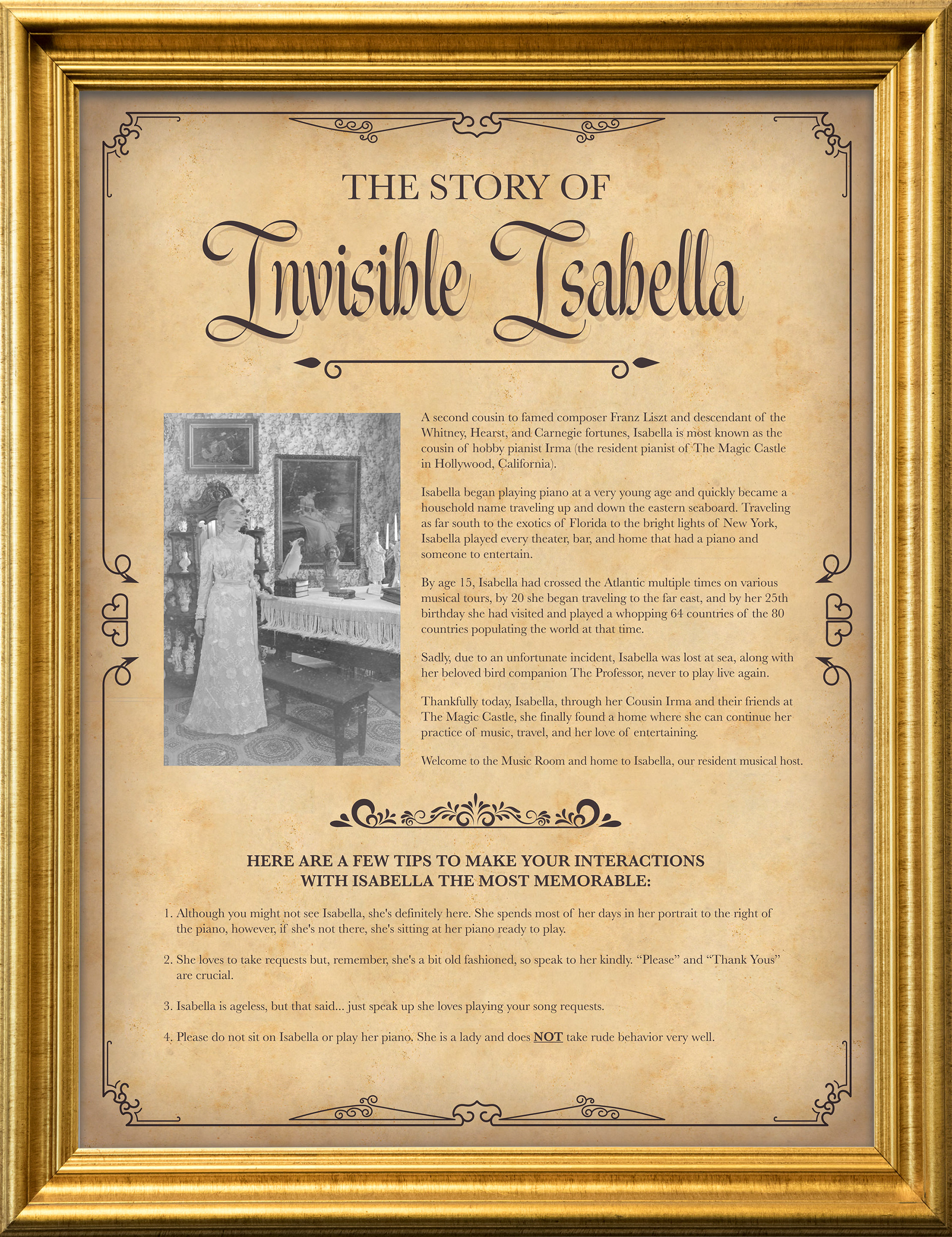 THE STORY OF
Invisible Isabella

A second cousin to famed composer Franz Liszt and descendant of the Whitney, Hearst, and Carnegie fortunes, Isabella is most known as the cousin of hobby pianist Irma (the resident pianist of The Magic Castle in Hollywood, California).

Isabella began playing piano at a very young age and quickly became a household name traveling up and down the eastern seaboard. Traveling as far south to the exotics of Florida to the bright lights of New York, Isabella played every theater, bar, and home that had a piano and someone to entertain.

By age 15, Isabella had crossed the Atlantic multiple times on various musical tours, by 20 she began traveling to the far east, and by her 25th birthday she had visited and played a whopping 64 countries of the 80 countries populating the world at that time.

Sadly, due to an unfortunate incident, Isabella was lost at sea, along with her beloved bird companion The Professor, never to play live again.

Thankfully today, Isabella, through her Cousin Irma and their friends at The Magic Castle, she finally found a home where she can continue her practice of music, travel, and her love of entertaining.

Welcome to the Music Room and home to Isabella, our resident musical host.

HERE ARE A FEW TIPS TO MAKE YOUR INTERACTIONS WITH ISABELLA THE MOST MEMORABLE:

1. Although you might not see Isabella, she's definitely here. She spends most of her days in her portrait to the right of the piano, however, if she's not there, she's sitting at her piano ready to play.

2. She loves to take requests but, remember, she's a bit old fashioned, so speak to her kindly. “Please” and “Thank Yous” are crucial.

3. Isabella is ageless, but that said... just speak up she loves playing your song requests.

4. Please do not sit on Isabella or play her piano. She is a lady and does NOT take rude behavior very well.